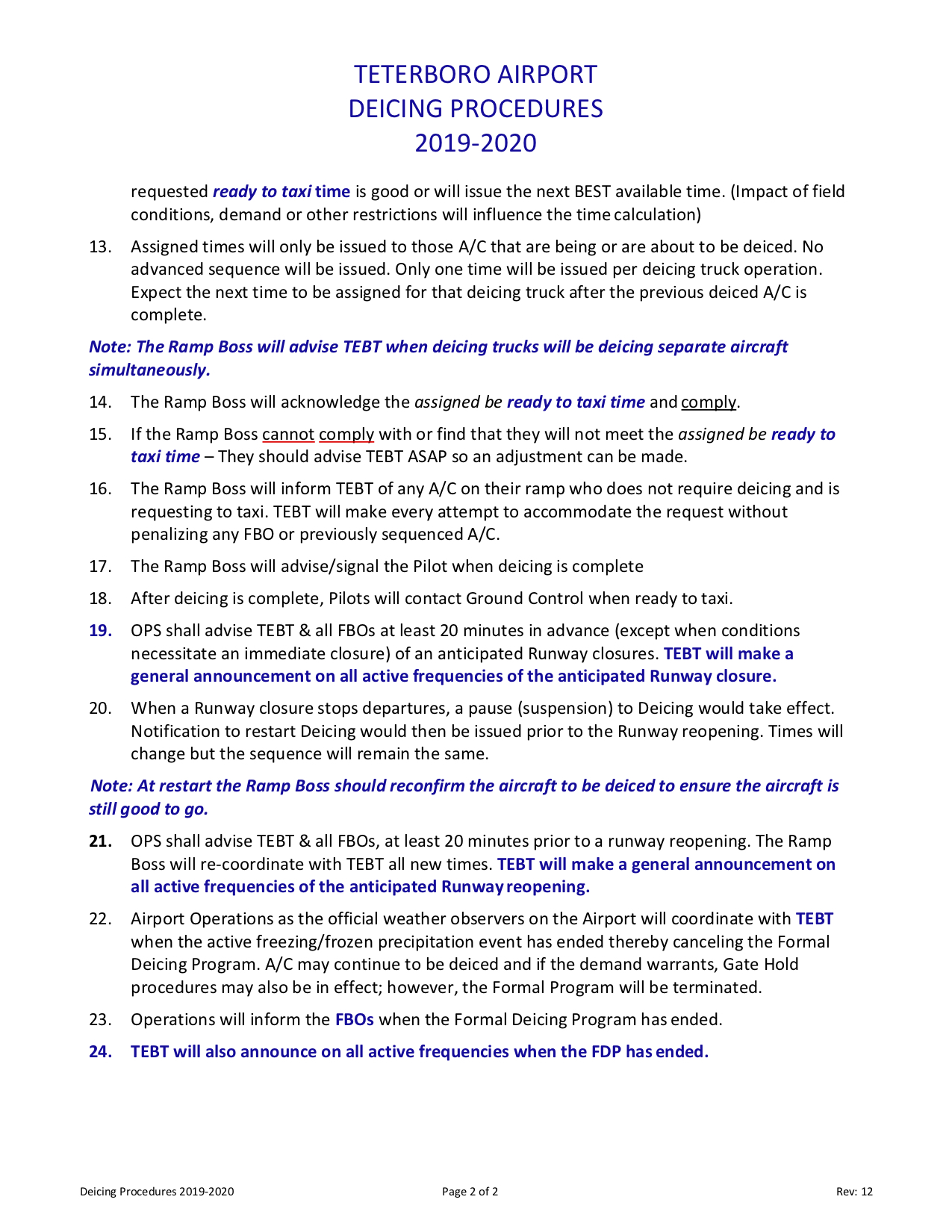 TETERBORO AIRPORT
DEICING PROCEDURES
2019-2020

requested ready to taxi time is good or will issue the next BEST available time. (Impact of field conditions, demand or other restrictions will influence the time calculation)

13. Assigned times will only be issued to those A/C that are being or are about to be deiced. No advanced sequence will be issued. Only one time will be issued per deicing truck operation. Expect the next time to be assigned for that deicing truck after the previous deiced A/C is complete.

Note: The Ramp Boss will advise TEBT when deicing trucks will be deicing separate aircraft simultaneously.

14. The Ramp Boss will acknowledge the assigned be ready to taxi time and comply.

15. If the Ramp Boss cannot comply with or find that they will not meet the assigned be ready to taxi time – They should advise TEBT ASAP so an adjustment can be made.

16. The Ramp Boss will inform TEBT of any A/C on their ramp who does not require deicing and is requesting to taxi. TEBT will make every attempt to accommodate the request without penalizing any FBO or previously sequenced A/C.

17. The Ramp Boss will advise/signal the Pilot when deicing is complete

18. After deicing is complete, Pilots will contact Ground Control when ready to taxi.

19. OPS shall advise TEBT & all FBOs at least 20 minutes in advance (except when conditions necessitate an immediate closure) of an anticipated Runway closures. TEBT will make a general announcement on all active frequencies of the anticipated Runway closure.

20. When a Runway closure stops departures, a pause (suspension) to Deicing would take effect. Notification to restart Deicing would then be issued prior to the Runway reopening. Times will change but the sequence will remain the same.

Note: At restart the Ramp Boss should reconfirm the aircraft to be deiced to ensure the aircraft is still good to go.

21. OPS shall advise TEBT & all FBOs, at least 20 minutes prior to a runway reopening. The Ramp Boss will re-coordinate with TEBT all new times. TEBT will make a general announcement on all active frequencies of the anticipated Runway reopening.

22. Airport Operations as the official weather observers on the Airport will coordinate with TEBT when the active freezing/frozen precipitation event has ended thereby canceling the Formal Deicing Program. A/C may continue to be deiced and if the demand warrants, Gate Hold procedures may also be in effect; however, the Formal Program will be terminated.

23. Operations will inform the FBOs when the Formal Deicing Program has ended.

24. TEBT will also announce on all active frequencies when the FDP has ended.

Deicing Procedures 2019-2020 Page 2 of 2 Rev: 12